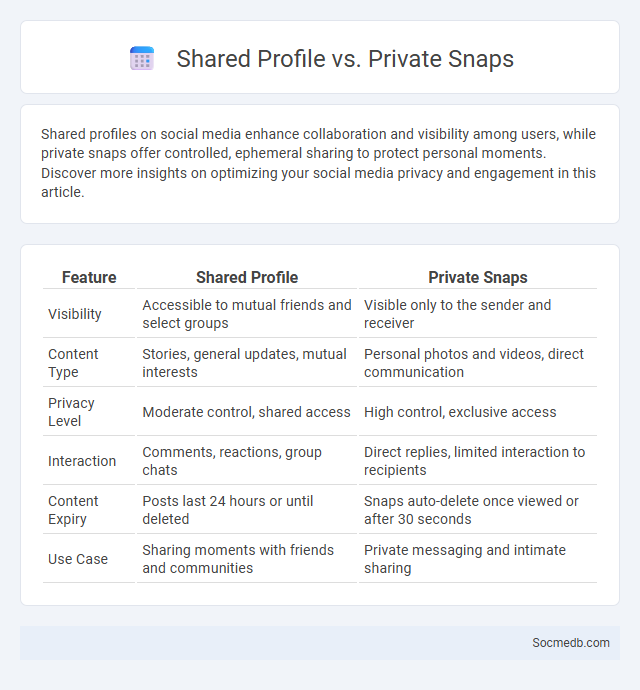 Shared Profile vs. Private Snaps

Shared profiles on social media enhance collaboration and visibility among users, while private snaps offer controlled, ephemeral sharing to protect personal moments. Discover more insights on optimizing your social media privacy and engagement in this article.

| Feature | Shared Profile | Private Snaps |
|---|---|---|
| Visibility | Accessible to mutual friends and select groups | Visible only to the sender and receiver |
| Content Type | Stories, general updates, mutual interests | Personal photos and videos, direct communication |
| Privacy Level | Moderate control, shared access | High control, exclusive access |
| Interaction | Comments, reactions, group chats | Direct replies, limited interaction to recipients |
| Content Expiry | Posts last 24 hours or until deleted | Snaps auto-delete once viewed or after 30 seconds |
| Use Case | Sharing moments with friends and communities | Private messaging and intimate sharing |

Socmedb.com